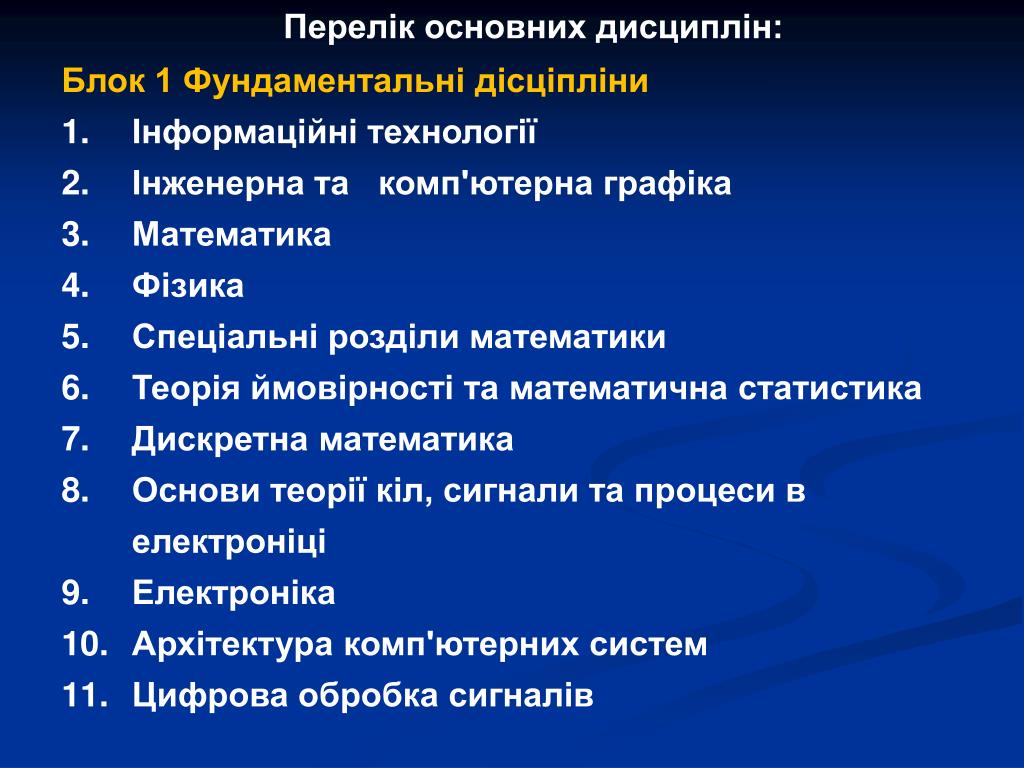 Перелік основних дисциплін:

Блок 1 Фундаментальні дісціпліни

1. Інформаційні технології
2. Інженерна та комп'ютерна графіка
3. Математика
4. Фізика
5. Спеціальні розділи математики
6. Теорія ймовірності та математична статистика
7. Дискретна математика
8. Основи теорії кіл, сигнали та процеси в електроніці
9. Електроніка
10. Архітектура комп'ютерних систем
11. Цифрова обробка сигналів